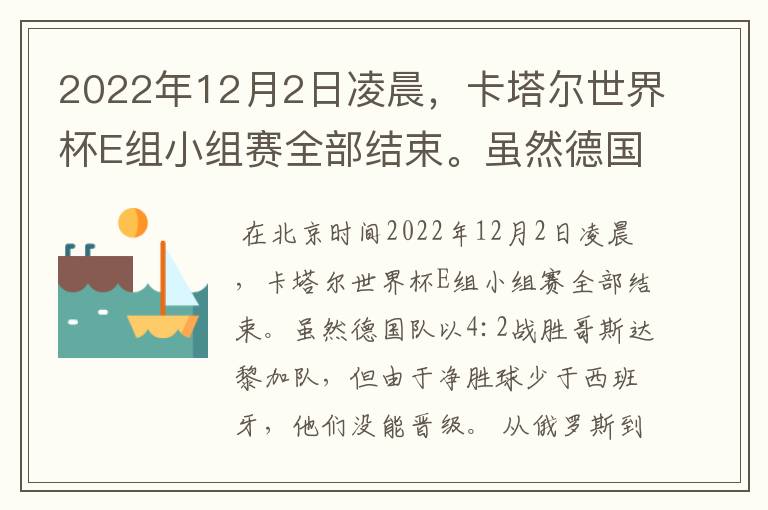 2022年12月2日凌晨，卡塔尔世界杯E组小组赛全部结束。虽然德国

在北京时间2022年12月2日凌晨，卡塔尔世界杯E组小组赛全部结束。虽然德国队以4:2战胜哥斯达黎加队，但由于净胜球少于西班牙，他们没能晋级。从俄罗斯到